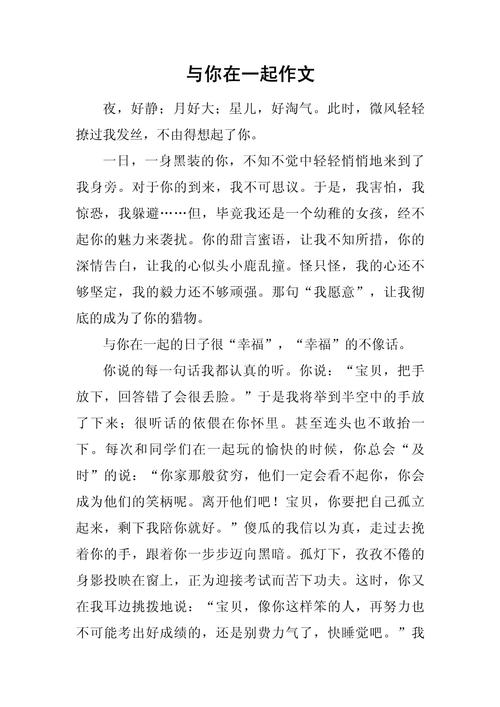 与你在一起作文

夜，好静；月好大；星儿，好淘气。此时，微风轻轻撩过我发丝，不由得想起了你。

一日，一身黑装的你，不知不觉中轻轻悄悄地来到了我身旁。对于你的到来，我不可思议。于是，我害怕，我惊恐，我躲避……但，毕竟我还是一个幼稚的女孩，经不起你的魅力来袭扰。你的甜言蜜语，让我不知所措，你的深情告白，让我的心似头小鹿乱撞。怪只怪，我的心还不够坚定，我的毅力还不够顽强。那句“我愿意”，让我彻底的成为了你的猎物。

与你在一起的日子很“幸福”，“幸福”的不像话。

你说的每一句话我都认真的听。你说：“宝贝，把手放下，回答错了会很丢脸。”于是我将举到半空中的手放了下来；很听话的依偎在你怀里。甚至连头也不敢抬一下。每次和同学们在一起玩的愉快的时候，你总会“及时”的说：“你家那般贫穷，他们一定会看不起你，你会成为他们的笑柄呢。离开他们吧！宝贝，你要把自己孤立起来，剩下我陪你就好。”傻瓜的我信以为真，走过去挽着你的手，跟着你一步步迈向黑暗。孤灯下，孜孜不倦的身影投映在窗上，正为迎接考试而苦下功夫。这时，你又在我耳边挑拨地说：“宝贝，像你这样笨的人，再努力也不可能考出好成绩的，还是别费力气了，快睡觉吧。”我